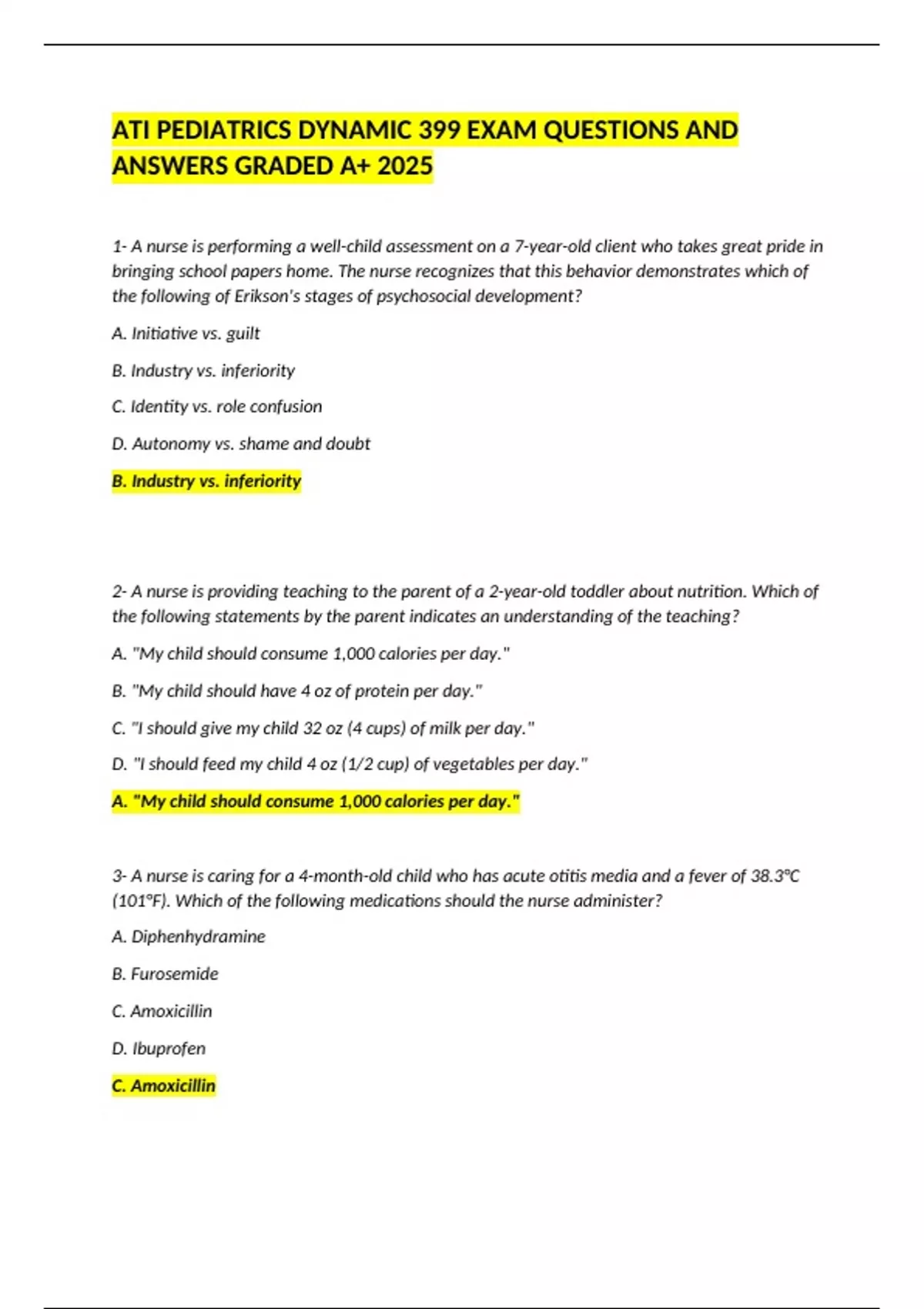 ATI PEDIATRICS DYNAMIC 399 EXAM QUESTIONS AND ANSWERS GRADED A+ 2025

1- A nurse is performing a well-child assessment on a 7-year-old client who takes great pride in bringing school papers home. The nurse recognizes that this behavior demonstrates which of the following of Erikson's stages of psychosocial development?

A. Initiative vs. guilt

B. Industry vs. inferiority

C. Identity vs. role confusion

D. Autonomy vs. shame and doubt

B. Industry vs. inferiority

2- A nurse is providing teaching to the parent of a 2-year-old toddler about nutrition. Which of the following statements by the parent indicates an understanding of the teaching?

A. "My child should consume 1,000 calories per day."

B. "My child should have 4 oz of protein per day."

C. "I should give my child 32 oz (4 cups) of milk per day."

D. "I should feed my child 4 oz (1/2 cup) of vegetables per day."

A. "My child should consume 1,000 calories per day."

3- A nurse is caring for a 4-month-old child who has acute otitis media and a fever of 38.3°C (101°F). Which of the following medications should the nurse administer?

A. Diphenhydramine

B. Furosemide

C. Amoxicillin

D. Ibuprofen

C. Amoxicillin